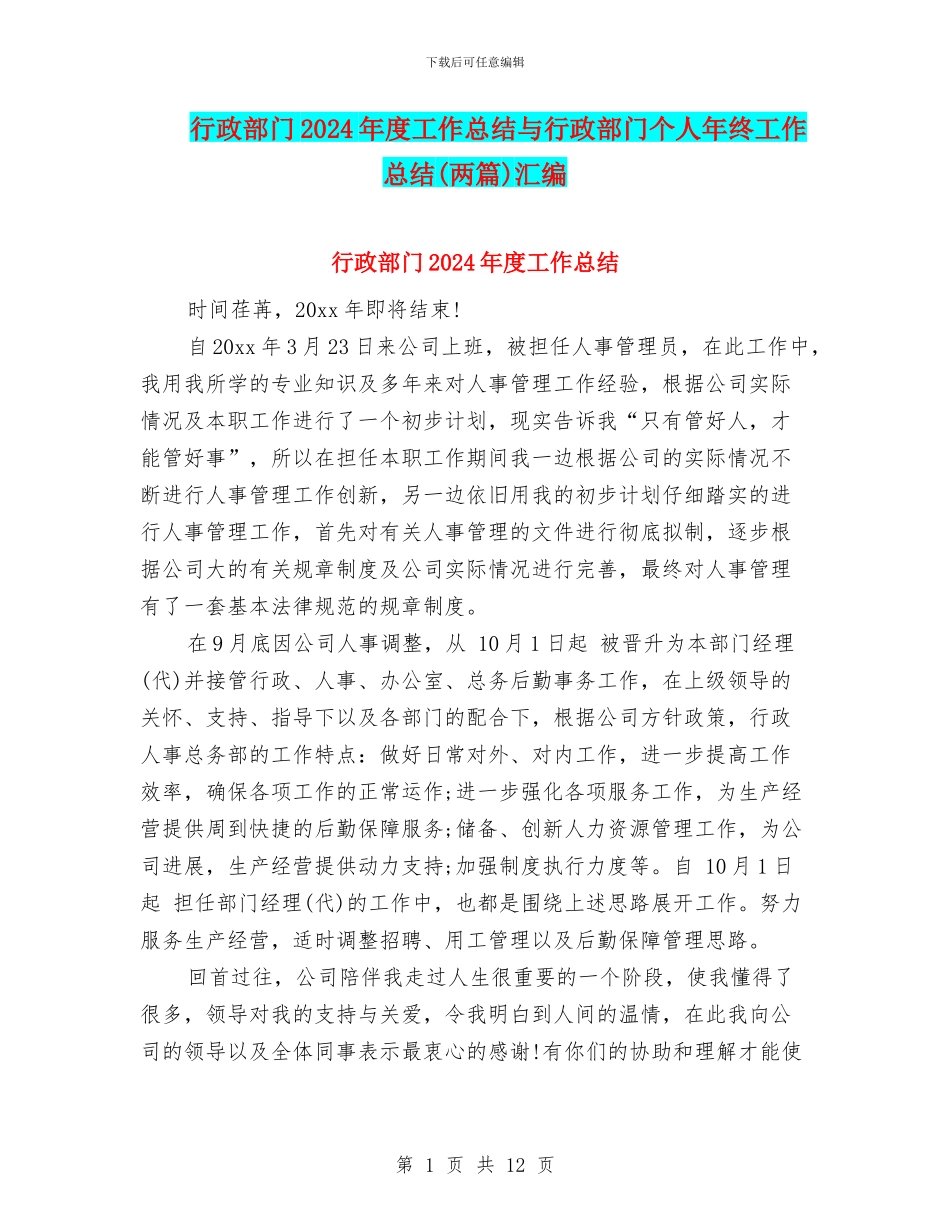 下载后可任意编辑

行政部门2024年度工作总结与行政部门个人年终工作总结(两篇)汇编

行政部门2024年度工作总结

时间荏苒，20xx年即将结束!

自20xx年3月23日来公司上班，被担任人事管理员，在此工作中，我用我所学的专业知识及多年来对人事管理工作经验，根据公司实际情况及本职工作进行了一个初步计划，现实告诉我“只有管好人，才能管好事”，所以在担任本职工作期间我一边根据公司的实际情况不断进行人事管理工作创新，另一边依旧用我的初步计划仔细踏实的进行人事管理工作，首先对有关人事管理的文件进行彻底拟制，逐步根据公司大的有关规章制度及公司实际情况进行完善，最终对人事管理有了一套基本法律规范的规章制度。

在9月底因公司人事调整，从 10月1日起 被晋升为本部门经理(代)并接管行政、人事、办公室、总务后勤事务工作，在上级领导的关怀、支持、指导下以及各部门的配合下，根据公司方针政策，行政人事总务部的工作特点：做好日常对外、对内工作，进一步提高工作效率，确保各项工作的正常运作;进一步强化各项服务工作，为生产经营提供周到快捷的后勤保障服务;储备、创新人力资源管理工作，为公司进展，生产经营提供动力支持;加强制度执行力度等。自 10月1日起 担任部门经理(代)的工作中，也都是围绕上述思路展开工作。努力服务生产经营，适时调整招聘、用工管理以及后勤保障管理思路。

回首过往，公司陪伴我走过人生很重要的一个阶段，使我懂得了很多，领导对我的支持与关爱，令我明白到人间的温情，在此我向公司的领导以及全体同事表示最衷心的感谢!有你们的协助和理解才能使

第 1 页 共 12 页